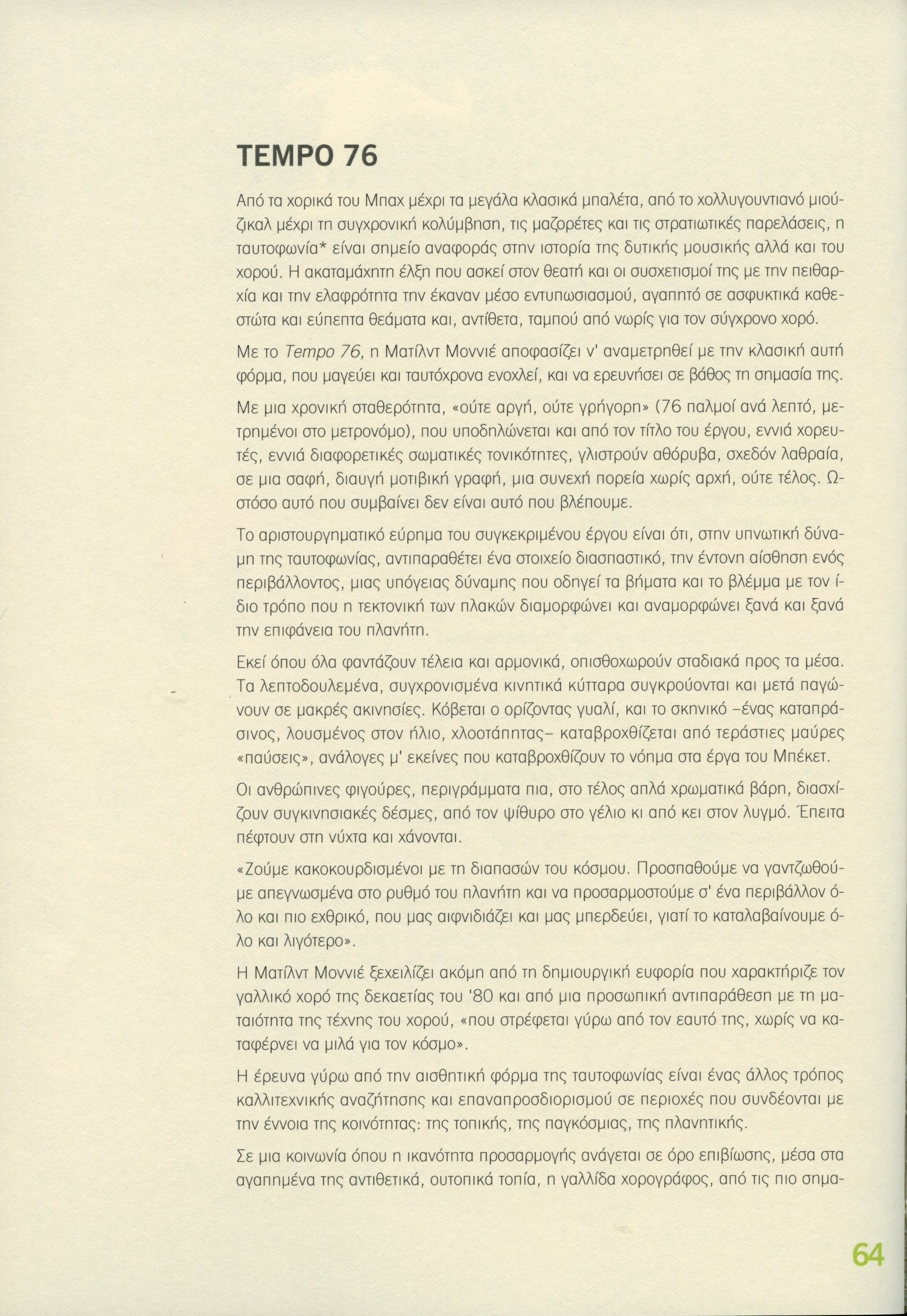 TEMPO 76

Από τα χορικά του Μπαχ μέχρι τα μεγάλα κλασικά μπαλέτα, από το χολλυγουντιανό μιούζικαλ μέχρι τη συγχρονική κολύμβηση, τις μαζορέτες και τις στρατιωτικές παρελάσεις, η ταυτοφωνία* είναι σημείο αναφοράς στην ιστορία της δυτικής μουσικής αλλά και του χορού. Η ακαταμάχητη έλξη που ασκεί στον θεατή και οι συσχετισμοί της με την πειθαρχία και την ελαφρότητα την έκαναν μέσο εντυπωσιασμού, αγαπητό σε ασφυκτικά καθεστώτα και εύπεπτα θεάματα και, αντίθετα, ταμπού από νωρίς για τον σύγχρονο χορό.

Με το Tempo 76, η Ματίλντ Μοννιέ αποφασίζει ν' αναμετρηθεί με την κλασική αυτή φόρμα, που μαγεύει και ταυτόχρονα ενοχλεί, και να ερευνήσει σε βάθος τη σημασία της.

Με μια χρονική σταθερότητα, «ούτε αργή, ούτε γρήγορη» (76 παλμοί ανά λεπτό, μετρημένοι στο μετρονόμο), που υποδηλώνεται και από τον τίτλο του έργου, εννιά χορευτές, εννιά διαφορετικές σωματικές τονικότητες, γλιστρούν αθόρυβα, σχεδόν λαθραία, σε μια σαφή, διαυγή μοτιβική γραφή, μια συνεχή πορεία χωρίς αρχή, ούτε τέλος. Ωστόσο αυτό που συμβαίνει δεν είναι αυτό που βλέπουμε.

Το αριστουργηματικό εύρημα του συγκεκριμένου έργου είναι ότι, στην υπνωτική δύναμη της ταυτοφωνίας, αντιπαραθέτει ένα στοιχείο διασπαστικό, την έντονη αίσθηση ενός περιβάλλοντος, μιας υπόγειας δύναμης που οδηγεί τα βήματα και το βλέμμα με τον ίδιο τρόπο που η τεκτονική των πλακών διαμορφώνει και αναμορφώνει ξανά και ξανά την επιφάνεια του πλανήτη.

Εκεί όπου όλα φαντάζουν τέλεια και αρμονικά, οπισθοχωρούν σταδιακά προς τα μέσα. Τα λεπτοδουλεμένα, συγχρονισμένα κινητικά κύτταρα συγκρούονται και μετά παγώνουν σε μακρές ακινησίες. Κόβεται ο ορίζοντας γυαλί, και το σκηνικό –ένας καταπράσινος, λουσμένος στον ήλιο, χλοοτάπητας– καταβροχθίζεται από τεράστιες μαύρες «παύσεις», ανάλογες μ' εκείνες που καταβροχθίζουν το νόημα στα έργα του Μπέκετ.

Οι ανθρώπινες φιγούρες, περιγράμματα πια, στο τέλος απλά χρωματικά βάρη, διασχίζουν συγκινησιακές δέσμες, από τον ψίθυρο στο γέλιο κι από κει στον λυγμό. Έπειτα πέφτουν στη νύχτα και χάνονται.

«Ζούμε κακοκουρδισμένοι με τη διαπασών του κόσμου. Προσπαθούμε να γαντζωθούμε απεγνωσμένα στο ρυθμό του πλανήτη και να προσαρμοστούμε σ' ένα περιβάλλον όλο και πιο εχθρικό, που μας αιφνιδιάζει και μας μπερδεύει, γιατί το καταλαβαίνουμε όλο και λιγότερο».

Η Ματίλντ Μοννιέ ξεχειλίζει ακόμη από τη δημιουργική ευφορία που χαρακτήριζε τον γαλλικό χορό της δεκαετίας του '80 και από μια προσωπική αντιπαράθεση με τη ματαιότητα της τέχνης του χορού, «που στρέφεται γύρω από τον εαυτό της, χωρίς να καταφέρνει να μιλά για τον κόσμο».

Η έρευνα γύρω από την αισθητική φόρμα της ταυτοφωνίας είναι ένας άλλος τρόπος καλλιτεχνικής αναζήτησης και επαναπροσδιορισμού σε περιοχές που συνδέονται με την έννοια της κοινότητας: της τοπικής, της παγκόσμιας, της πλανητικής.

Σε μια κοινωνία όπου η ικανότητα προσαρμογής ανάγεται σε όρο επιβίωσης, μέσα στα αγαπημένα της αντιθετικά, ουτοπικά τοπία, η γαλλίδα χορογράφος, από τις πιο σημα-

64